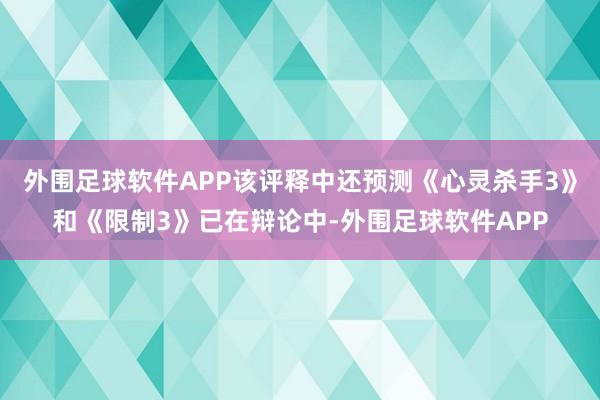 外围足球软件APP该评释中还预测《心灵杀手3》和《限制3》已在辩论中-外围足球软件APP